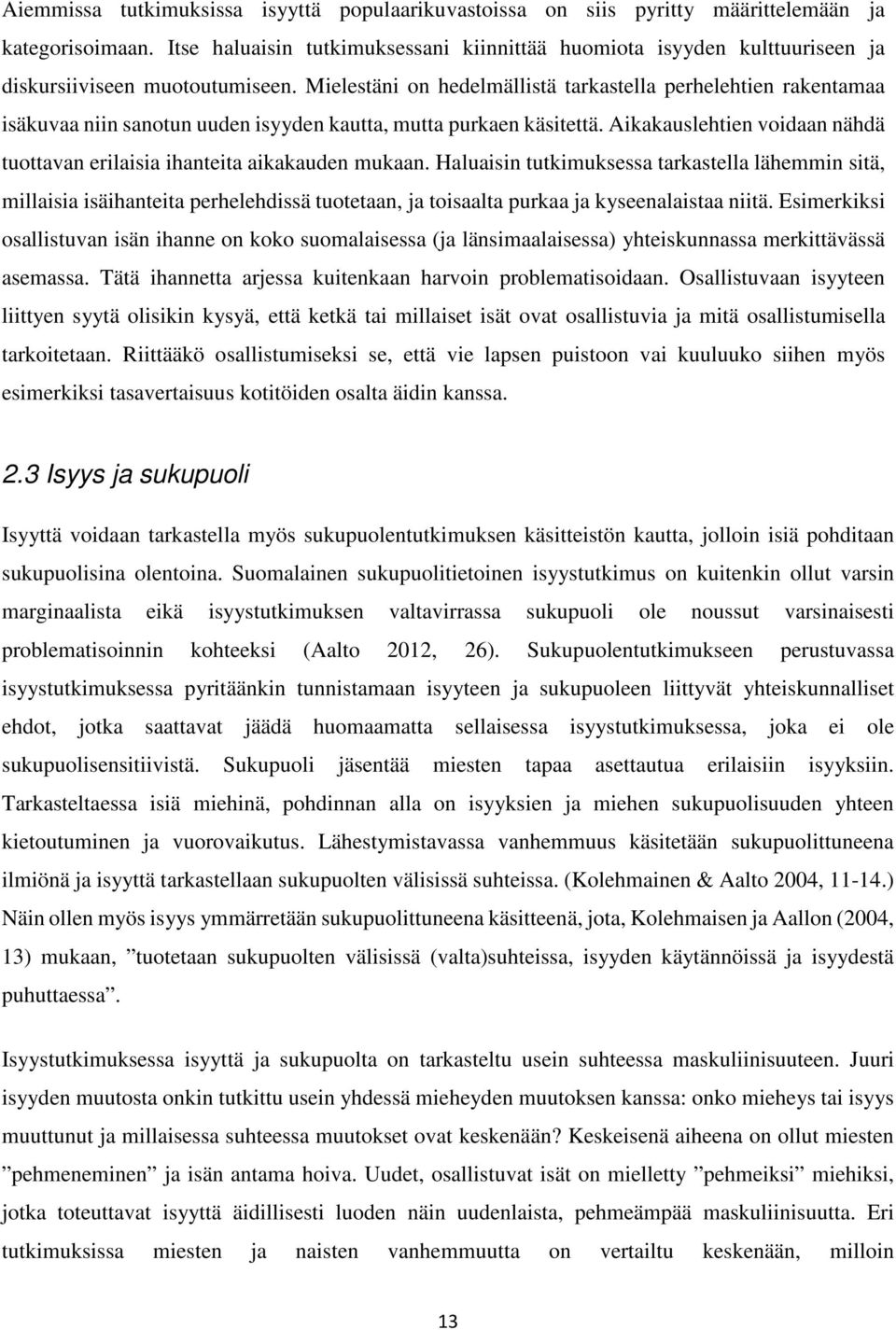 Aiemmissa tutkimuksissa isyyttä populaarikuvastoissa on siis pyritty määrittelemään ja kategorisoimaan. Itse haluaisin tutkimuksessani kiinnittää huomiota isyyden kulttuuriseen ja diskursiiviseen muotoutumiseen. Mielestäni on hedelmällistä tarkastella perhelehtien rakentamaa isäkuvaa niin sanotun uuden isyyden kautta, mutta purkaen käsitettä. Aikakauslehtien voidaan nähdä tuottavan erilaisia ihanteita aikakauden mukaan. Haluaisin tutkimuksessa tarkastella lähemmin sitä, millaisia isäihanteita perhelehdissä tuotetaan, ja toisaalta purkaa ja kyseenalaistaa niitä. Esimerkiksi osallistuvan isän ihanne on koko suomalaisessa (ja länsimaalaisessa) yhteiskunnassa merkittävässä asemassa. Tätä ihannetta arjessa kuitenkaan harvoin problematisoidaan. Osallistuvaan isyyteen liittyen syytä olisikin kysyä, että ketkä tai millaiset isät ovat osallistuvia ja mitä osallistumisella tarkoitetaan. Riittääkö osallistumiseksi se, että vie lapsen puistoon vai kuuluuko siihen myös esimerkiksi tasavertaisuus kotitöiden osalta äidin kanssa.

2.3 Isyys ja sukupuoli

Isyyttä voidaan tarkastella myös sukupuolentutkimuksen käsitteistön kautta, jolloin isiä pohditaan sukupuolisina olentoina. Suomalainen sukupuolitietoinen isyystutkimus on kuitenkin ollut varsin marginaalista eikä isyystutkimuksen valtavirrassa sukupuoli ole noussut varsinaisesti problematisoinnin kohteeksi (Aalto 2012, 26). Sukupuolentutkimukseen perustuvassa isyystutkimuksessa pyritäänkin tunnistamaan isyyteen ja sukupuoleen liittyvät yhteiskunnalliset ehdot, jotka saattavat jäädä huomaamatta sellaisessa isyystutkimuksessa, joka ei ole sukupuolisensitiivistä. Sukupuoli jäsentää miesten tapaa asettautua erilaisiin isyyksiin. Tarkasteltaessa isiä miehinä, pohdinnan alla on isyyksien ja miehen sukupuolisuuden yhteen kietoutuminen ja vuorovaikutus. Lähestymistavassa vanhemmuus käsitetään sukupuolittuneena ilmiönä ja isyyttä tarkastellaan sukupuolten välisissä suhteissa. (Kolehmainen & Aalto 2004, 11-14.) Näin ollen myös isyys ymmärretään sukupuolittuneena käsitteenä, jota, Kolehmaisen ja Aallon (2004, 13) mukaan, ”tuotetaan sukupuolten välisissä (valta)suhteissa, isyyden käytännöissä ja isyydestä puhuttaessa”.

Isyystutkimuksessa isyyttä ja sukupuolta on tarkasteltu usein suhteessa maskuliinisuuteen. Juuri isyyden muutosta onkin tutkittu usein yhdessä mieheyden muutoksen kanssa: onko mieheys tai isyys muuttunut ja millaisessa suhteessa muutokset ovat keskenään? Keskeisenä aiheena on ollut miesten ”pehmeneminen” ja isän antama hoiva. Uudet, osallistuvat isät on mielletty ”pehmeiksi” miehiksi, jotka toteuttavat isyyttä äidillisesti luoden näin uudenlaista, pehmeämpää maskuliinisuutta. Eri tutkimuksissa miesten ja naisten vanhemmuutta on vertailtu keskenään, milloin

13